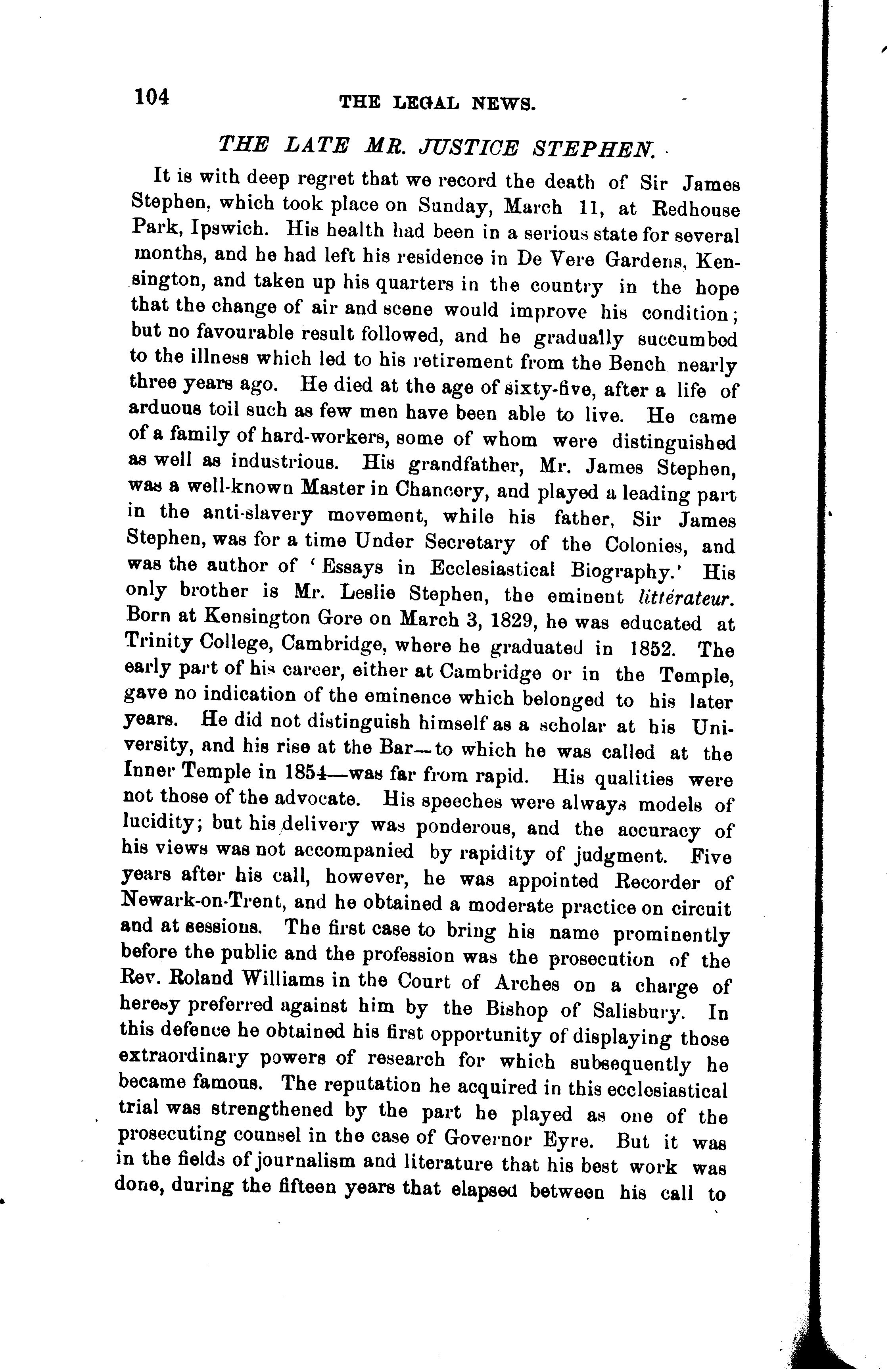 104 THE LEGAL NEWS.

THE LATE MR. JUSTICE STEPHEN.

It is with deep regret that we record the death of Sir James Stephen, which took place on Sunday, March 11, at Redhouse Park, Ipswich. His health had been in a serious state for several months, and he had left his residence in De Vere Gardens, Kensington, and taken up his quarters in the country in the hope that the change of air and scene would improve his condition; but no favourable result followed, and he gradually succumbed to the illness which led to his retirement from the Bench nearly three years ago. He died at the age of sixty-five, after a life of arduous toil such as few men have been able to live. He came of a family of hard-workers, some of whom were distinguished as well as industrious. His grandfather, Mr. James Stephen, was a well-known Master in Chancery, and played a leading part in the anti-slavery movement, while his father, Sir James Stephen, was for a time Under Secretary of the Colonies, and was the author of 'Essays in Ecclesiastical Biography.' His only brother is Mr. Leslie Stephen, the eminent littérateur. Born at Kensington Gore on March 3, 1829, he was educated at Trinity College, Cambridge, where he graduated in 1852. The early part of his career, either at Cambridge or in the Temple, gave no indication of the eminence which belonged to his later years. He did not distinguish himself as a scholar at his University, and his rise at the Bar—to which he was called at the Inner Temple in 1854—was far from rapid. His qualities were not those of the advocate. His speeches were always models of lucidity; but his delivery was ponderous, and the accuracy of his views was not accompanied by rapidity of judgment. Five years after his call, however, he was appointed Recorder of Newark-on-Trent, and he obtained a moderate practice on circuit and at sessions. The first case to bring his name prominently before the public and the profession was the prosecution of the Rev. Roland Williams in the Court of Arches on a charge of heresy preferred against him by the Bishop of Salisbury. In this defence he obtained his first opportunity of displaying those extraordinary powers of research for which subsequently he became famous. The reputation he acquired in this ecclesiastical trial was strengthened by the part he played as one of the prosecuting counsel in the case of Governor Eyre. But it was in the fields of journalism and literature that his best work was done, during the fifteen years that elapsed between his call to